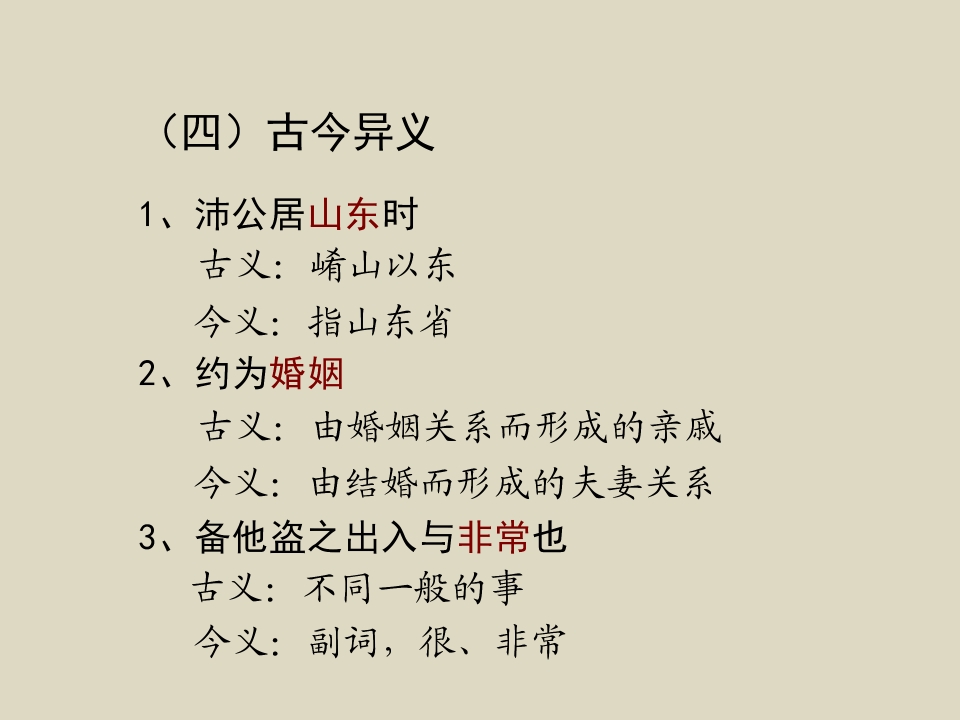 （四）古今异义

1、沛公居山东时

古义：崤山以东

今义：指山东省

2、约为婚姻

古义：由婚姻关系而形成的亲戚

今义：由结婚而形成的夫妻关系

3、备他盗之出入与非常也

古义：不同一般的事

今义：副词，很、非常